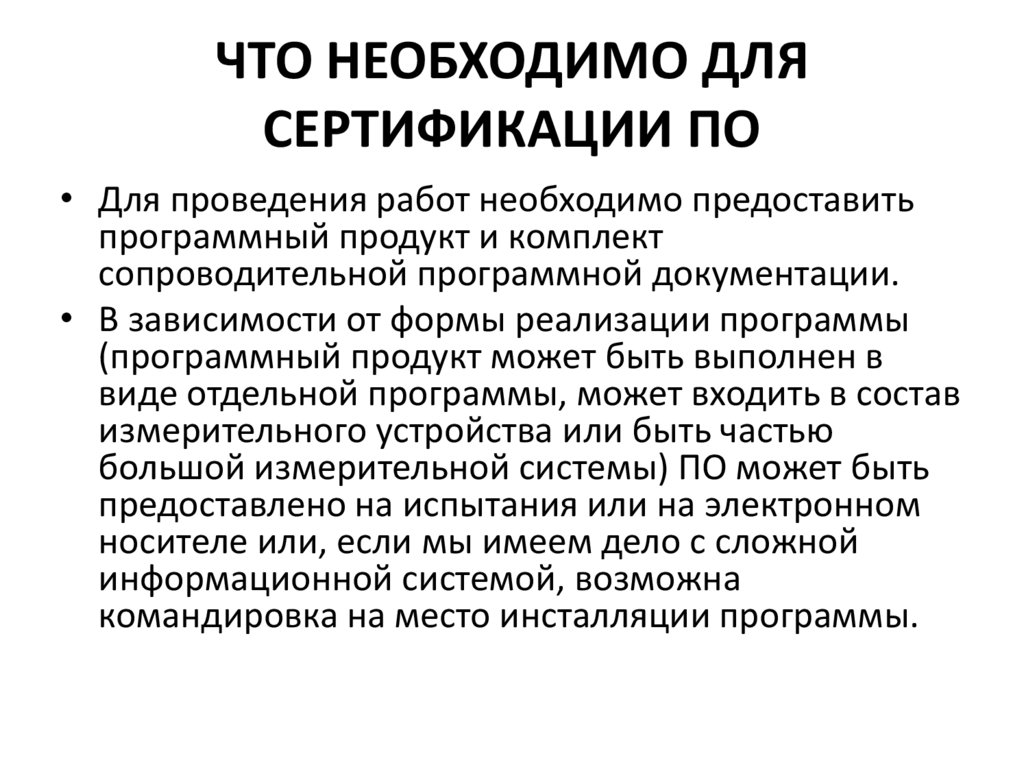 ЧТО НЕОБХОДИМО ДЛЯ СЕРТИФИКАЦИИ ПО

• Для проведения работ необходимо предоставить программный продукт и комплект сопроводительной программной документации.

• В зависимости от формы реализации программы (программный продукт может быть выполнен в виде отдельной программы, может входить в состав измерительного устройства или быть частью большой измерительной системы) ПО может быть предоставлено на испытания или на электронном носителе или, если мы имеем дело с сложной информационной системой, возможна командировка на место инсталляции программы.